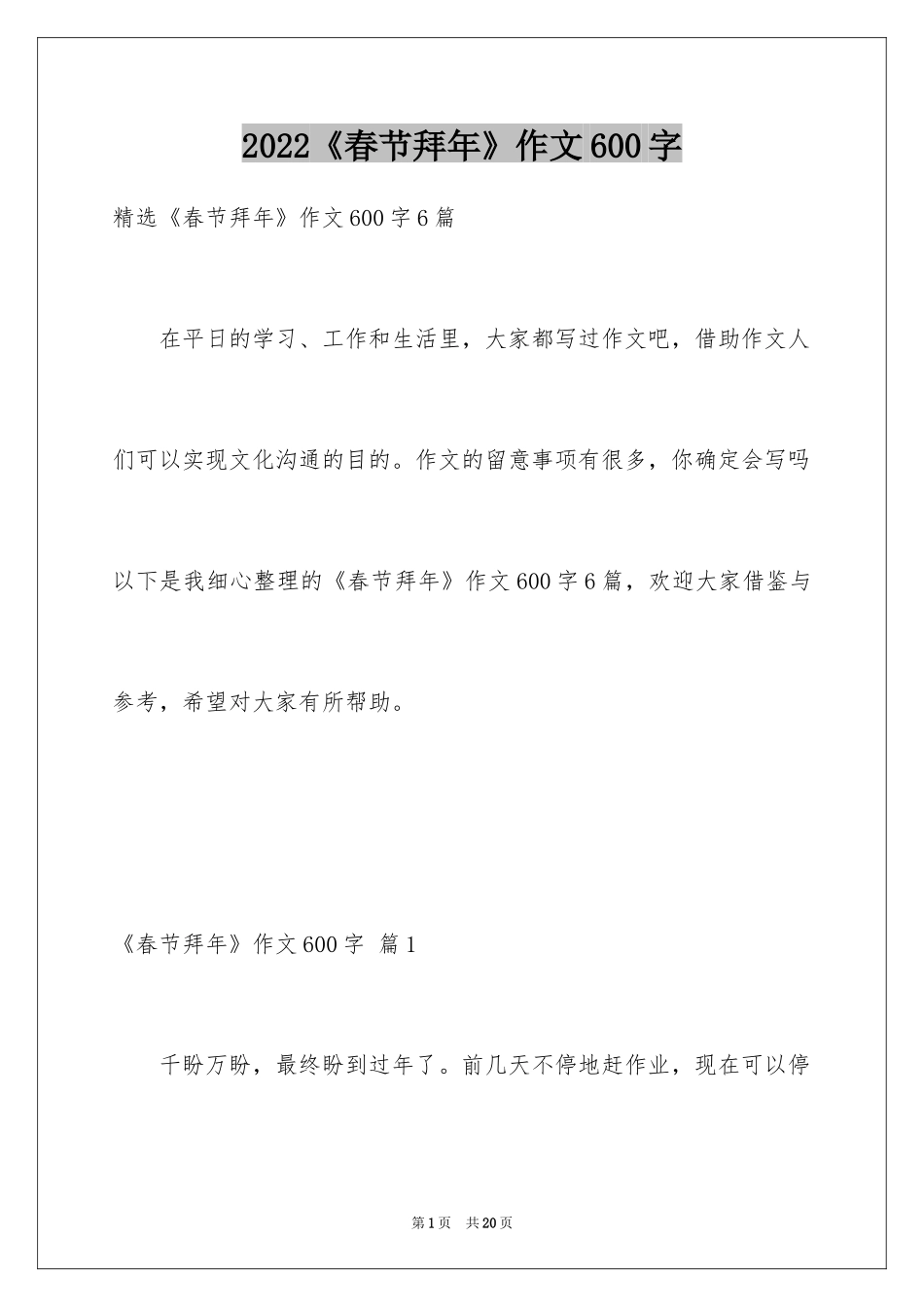 2022《春节拜年》作文600字

精选《春节拜年》作文600字6篇

在平日的学习、工作和生活里，大家都写过作文吧，借助作文人们可以实现文化沟通的目的。作文的留意事项有很多，你确定会写吗以下是我细心整理的《春节拜年》作文600字6篇，欢迎大家借鉴与参考，希望对大家有所帮助。

《春节拜年》作文600字 篇1

千盼万盼，最终盼到过年了。前几天不停地赶作业，现在可以停

第1页 共20页